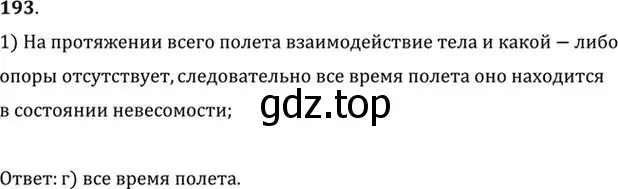 193.

1) На протяжении всего полета взаимодействие тела и какой – либо опоры отсутствует, следовательно все время полета оно находится в состоянии невесомости;

gdz.top

Ответ: г) все время полета.